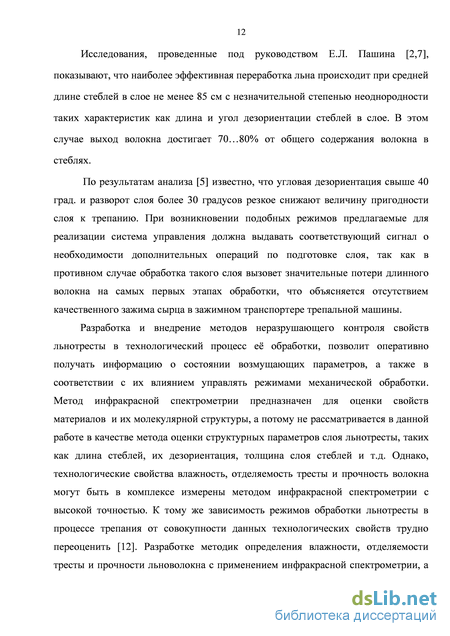 12

Исследования, проведенные под руководством Е.Л. Пашина [2,7], показывают, что наиболее эффективная переработка льна происходит при средней длине стеблей в слое не менее 85 см с незначительной степенью неоднородности таких характеристик как длина и угол дезориентации стеблей в слое. В этом случае выход волокна достигает 70…80% от общего содержания волокна в стеблях.

По результатам анализа [5] известно, что угловая дезориентация свыше 40 град. и разворот слоя более 30 градусов резкое снижают величину пригодности слоя к трепанию. При возникновении подобных режимов предлагаемые для реализации система управления должна выдавать соответствующий сигнал о необходимости дополнительных операций по подготовке слоя, так как в противном случае обработка такого слоя вызовет значительные потери длинного волокна на самых первых этапах обработки, что объясняется отсутствием качественного зажима сырца в зажимном транспортере трепальной машины.

Разработка и внедрение методов неразрушающего контроля свойств льнотресты в технологический процесс её обработки, позволит оперативно получать информацию о состоянии возмущающих параметров, а также в соответствии с их влиянием управлять режимами механической обработки. Метод инфракрасной спектрометрии предназначен для оценки свойств материалов и их молекулярной структуры, а потому не рассматривается в данной работе в качестве метода оценки структурных параметров слоя льнотресты, таких как длина стеблей, их дезориентация, толщина слоя стеблей и т.д. Однако, технологические свойства влажность, отделяемость тресты и прочность волокна могут быть в комплексе измерены методом инфракрасной спектрометрии с высокой точностью. К тому же зависимость режимов обработки льнотресты в процессе трепания от совокупности данных технологических свойств трудно переоценить [12]. Разработке методик определения влажности, отделяемости тресты и прочности льноволокна с применением инфракрасной спектрометрии, а

dsLib.net
библиотека диссертаций